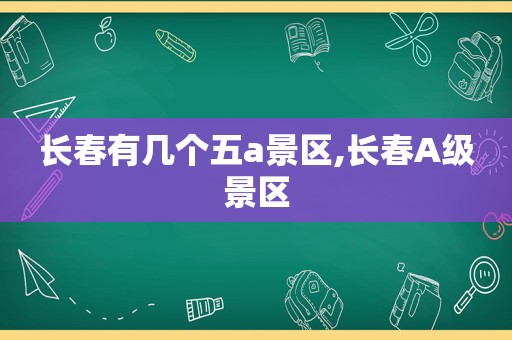 长春有几个五a景区,长春A级景区